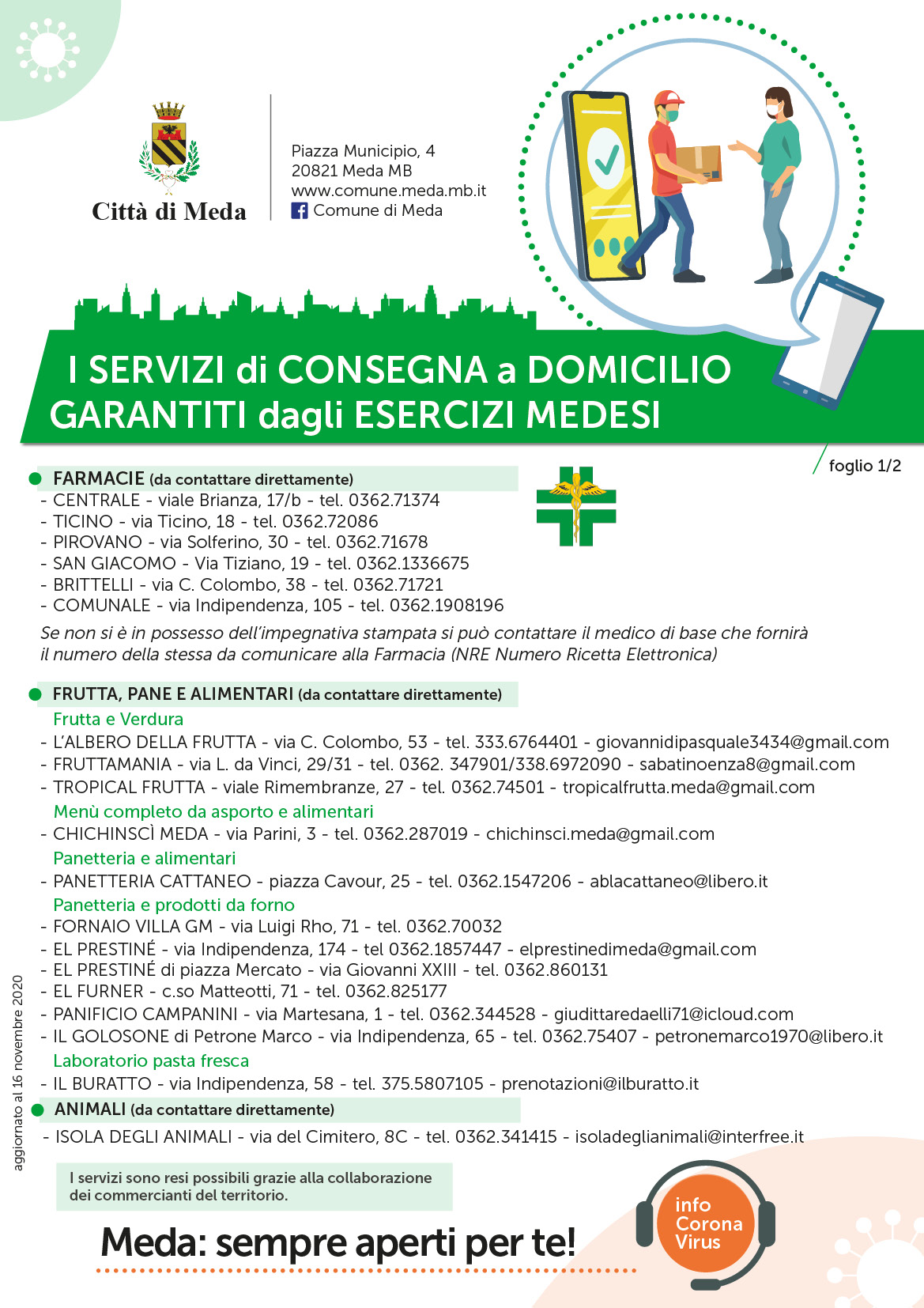 Città di Meda

Piazza Municipio, 4
20821 Meda MB
www.comune.meda.mb.it
Comune di Meda

I SERVIZI di CONSEGNA a DOMICILIO
GARANTITI dagli ESERCIZI MEDESI

foglio 1/2

FARMACIE (da contattare direttamente)
- CENTRALE - viale Brianza, 17/b - tel. 0362.71374
- TICINO - via Ticino, 18 - tel. 0362.72086
- PIROVANO - via Solferino, 30 - tel. 0362.71678
- SAN GIACOMO - Via Tiziano, 19 - tel. 0362.1336675
- BRITTELLI - via C. Colombo, 38 - tel. 0362.71721
- COMUNALE - via Indipendenza, 105 - tel. 0362.1908196

Se non si è in possesso dell'impegnativa stampata si può contattare il medico di base che fornirà il numero della stessa da comunicare alla Farmacia (NRE Numero Ricetta Elettronica)

FRUTTA, PANE E ALIMENTARI (da contattare direttamente)
Frutta e Verdura
- L'ALBERO DELLA FRUTTA - via C. Colombo, 53 - tel. 333.6764401 - giovannidipasquale3434@gmail.com
- FRUTTAMANIA - via L. da Vinci, 29/31 - tel. 0362. 347901/338.6972090 - sabatinoenza8@gmail.com
- TROPICAL FRUTTA - viale Rimembranze, 27 - tel. 0362.74501 - tropicalfrutta.meda@gmail.com
Menù completo da asporto e alimentari
- CHICHINSCÌ MEDA - via Parini, 3 - tel. 0362.287019 - chichinsci.meda@gmail.com
Panetteria e alimentari
- PANETTERIA CATTANEO - piazza Cavour, 25 - tel. 0362.1547206 - ablacattaneo@libero.it
Panetteria e prodotti da forno
- FORNAIO VILLA GM - via Luigi Rho, 71 - tel. 0362.70032
- EL PRESTINÉ - via Indipendenza, 174 - tel 0362.1857447 - elprestinedimeda@gmail.com
- EL PRESTINÉ di piazza Mercato - via Giovanni XXIII - tel. 0362.860131
- EL FURNER - c.so Matteotti, 71 - tel. 0362.825177
- PANIFICIO CAMPANINI - via Martesana, 1 - tel. 0362.344528 - giudittaredaelli71@icloud.com
- IL GOLOSONE di Petrone Marco - via Indipendenza, 65 - tel. 0362.75407 - petronemarco1970@libero.it
Laboratorio pasta fresca
- IL BURATTO - via Indipendenza, 58 - tel. 375.5807105 - prenotazioni@ilburatto.it

ANIMALI (da contattare direttamente)
- ISOLA DEGLI ANIMALI - via del Cimitero, 8C - tel. 0362.341415 - isoladeglianimali@interfree.it

aggiornato al 16 novembre 2020

I servizi sono resi possibili grazie alla collaborazione dei commercianti del territorio.

Meda: sempre aperti per te!

info Corona Virus